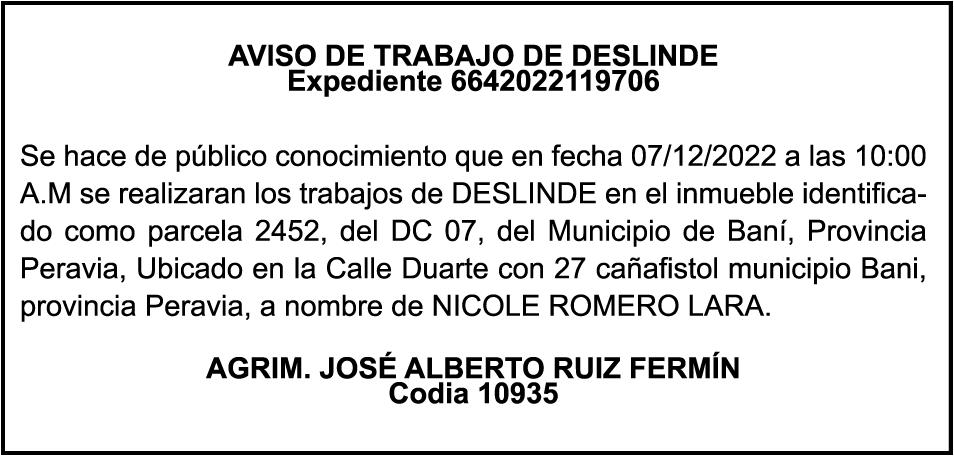 AVISO DE TRABAJO DE DESLINDE
Expediente 6642022119706

Se hace de público conocimiento que en fecha 07/12/2022 a las 10:00 A.M se realizaran los trabajos de DESLINDE en el inmueble identificado como parcela 2452, del DC 07, del Municipio de Baní, Provincia Peravia, Ubicado en la Calle Duarte con 27 cañafistol municipio Bani, provincia Peravia, a nombre de NICOLE ROMERO LARA.

AGRIM. JOSÉ ALBERTO RUIZ FERMÍN
Codia 10935